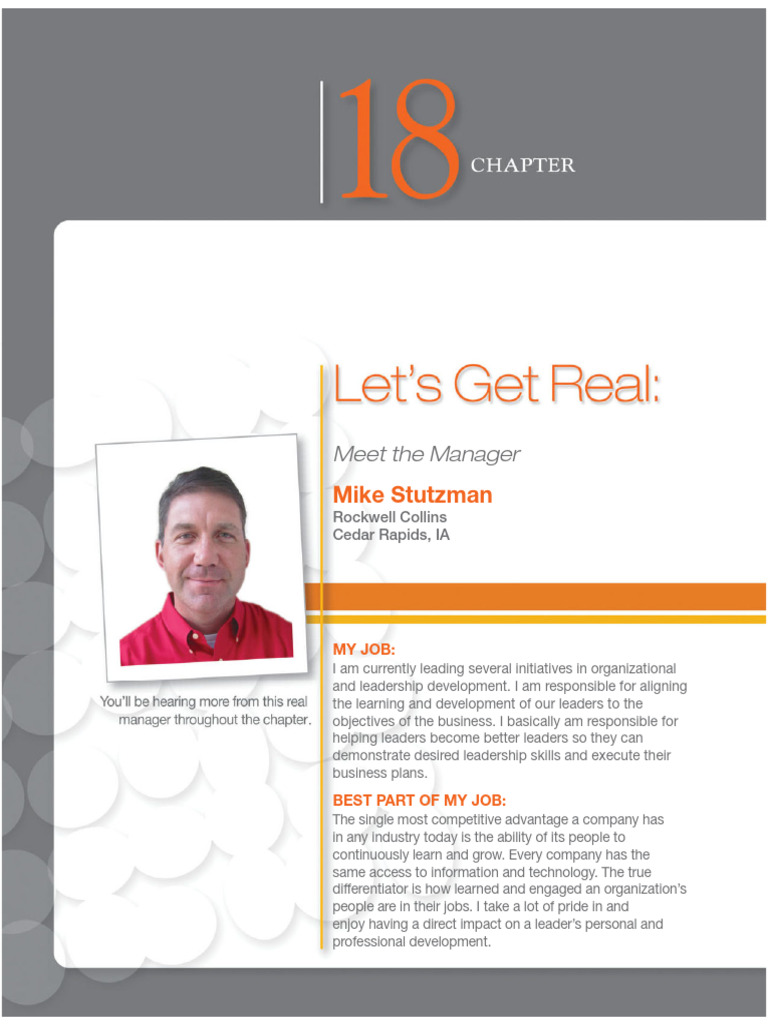 18 CHAPTER

Let's Get Real:

Meet the Manager

Mike Stutzman
Rockwell Collins
Cedar Rapids, IA

You'll be hearing more from this real manager throughout the chapter.

MY JOB:
I am currently leading several initiatives in organizational and leadership development. I am responsible for aligning the learning and development of our leaders to the objectives of the business. I basically am responsible for helping leaders become better leaders so they can demonstrate desired leadership skills and execute their business plans.

BEST PART OF MY JOB:
The single most competitive advantage a company has in any industry today is the ability of its people to continuously learn and grow. Every company has the same access to information and technology. The true differentiator is how learned and engaged an organization's people are in their jobs. I take a lot of pride in and enjoy having a direct impact on a leader's personal and professional development.